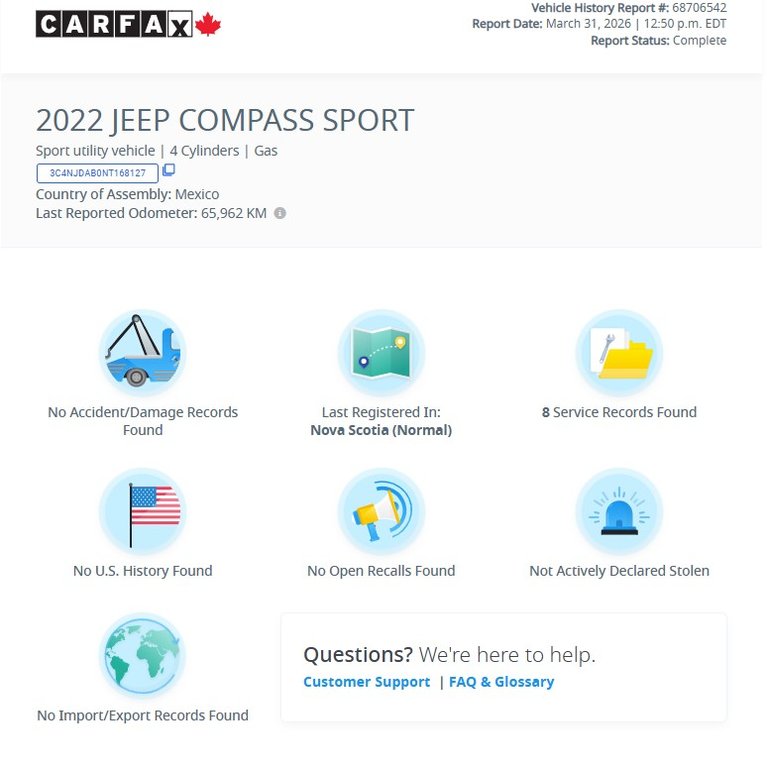 CARFAX

Vehicle History Report #: 68706542
Report Date: March 31, 2026 | 12:50 p.m. EDT
Report Status: Complete

2022 JEEP COMPASS SPORT

Sport utility vehicle | 4 Cylinders | Gas

3C4NJDAB0NT168127

Country of Assembly: Mexico
Last Reported Odometer: 65,962 KM

No Accident/Damage Records Found

Last Registered In: Nova Scotia (Normal)

8 Service Records Found

No U.S. History Found

No Open Recalls Found

Not Actively Declared Stolen

No Import/Export Records Found

Questions? We're here to help.
Customer Support | FAQ & Glossary